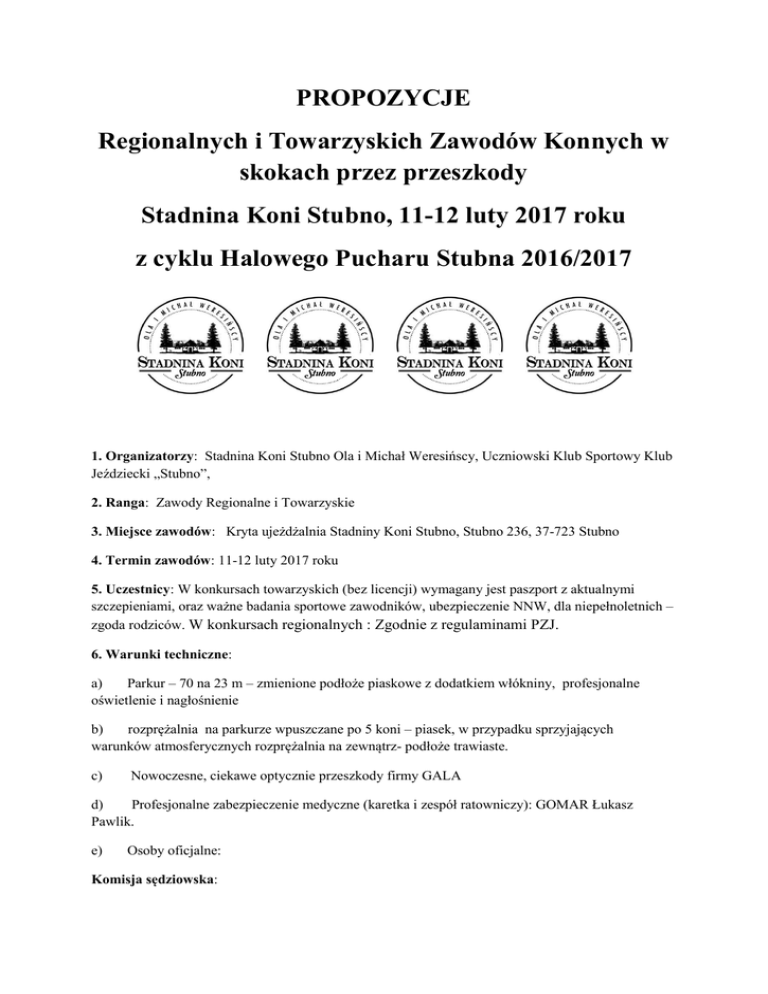 PROPOZYCJE

Regionalnych i Towarzyskich Zawodów Konnych w skokach przez przeszkody

Stadnina Koni Stubno, 11-12 luty 2017 roku

z cyklu Halowego Pucharu Stubna 2016/2017

OLA I MICHAŁ WERESIŃSCY STADNINA KONI Stubno

OLA I MICHAŁ WERESIŃSCY STADNINA KONI Stubno

OLA I MICHAŁ WERESIŃSCY STADNINA KONI Stubno

OLA I MICHAŁ WERESIŃSCY STADNINA KONI Stubno

1. Organizatorzy: Stadnina Koni Stubno Ola i Michał Weresińscy, Uczniowski Klub Sportowy Klub Jeździecki „Stubno",

2. Ranga: Zawody Regionalne i Towarzyskie

3. Miejsce zawodów: Kryta ujeżdżalnia Stadniny Koni Stubno, Stubno 236, 37-723 Stubno

4. Termin zawodów: 11-12 luty 2017 roku

5. Uczestnicy: W konkursach towarzyskich (bez licencji) wymagany jest paszport z aktualnymi szczepieniami, oraz ważne badania sportowe zawodników, ubezpieczenie NNW, dla niepełnoletnich – zgoda rodziców. W konkursach regionalnych : Zgodnie z regulaminami PZJ.

6. Warunki techniczne:

a) Parkur – 70 na 23 m – zmienione podłoże piaskowe z dodatkiem włókniny, profesjonalne oświetlenie i nagłośnienie

b) rozprężalnia na parkurze wpuszczane po 5 koni – piasek, w przypadku sprzyjających warunków atmosferycznych rozprężalnia na zewnątrz- podłoże trawiaste.

c) Nowoczesne, ciekawe optycznie przeszkody firmy GALA

d) Profesjonalne zabezpieczenie medyczne (karetka i zespół ratowniczy): GOMAR Łukasz Pawlik.

e) Osoby oficjalne:

Komisja sędziowska: